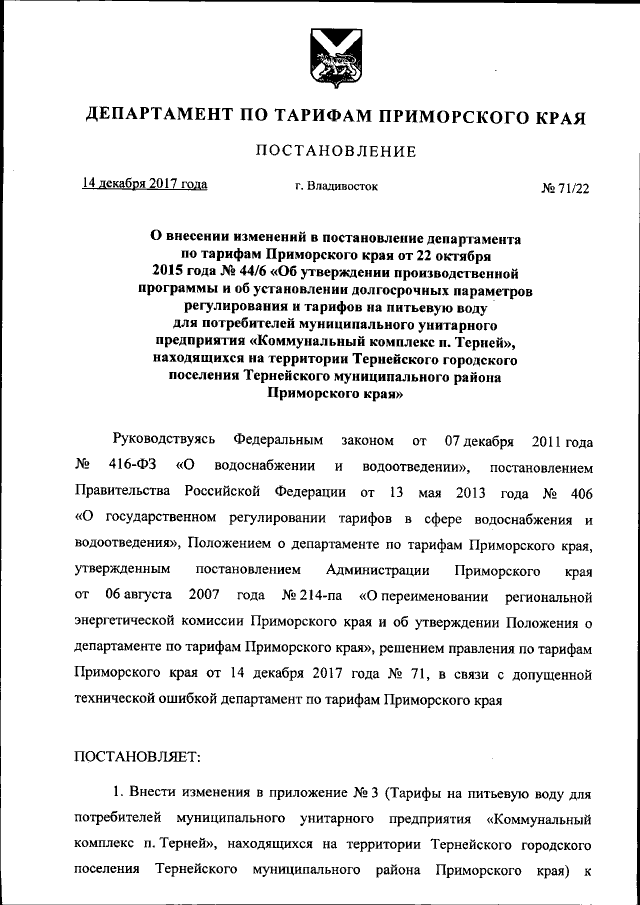 ДЕПАРТАМЕНТ ПО ТАРИФАМ ПРИМОРСКОГО КРАЯ

ПОСТАНОВЛЕНИЕ

14 декабря 2017 года г. Владивосток № 71/22

О внесении изменений в постановление департамента по тарифам Приморского края от 22 октября 2015 года № 44/6 «Об утверждении производственной программы и об установлении долгосрочных параметров регулирования и тарифов на питьевую воду для потребителей муниципального унитарного предприятия «Коммунальный комплекс п. Терней», находящихся на территории Тернейского городского поселения Тернейского муниципального района Приморского края»

Руководствуясь Федеральным законом от 07 декабря 2011 года № 416-ФЗ «О водоснабжении и водоотведении», постановлением Правительства Российской Федерации от 13 мая 2013 года № 406 «О государственном регулировании тарифов в сфере водоснабжения и водоотведения», Положением о департаменте по тарифам Приморского края, утвержденным постановлением Администрации Приморского края от 06 августа 2007 года № 214-па «О переименовании региональной энергетической комиссии Приморского края и об утверждении Положения о департаменте по тарифам Приморского края», решением правления по тарифам Приморского края от 14 декабря 2017 года № 71, в связи с допущенной технической ошибкой департамент по тарифам Приморского края

ПОСТАНОВЛЯЕТ:

1. Внести изменения в приложение № 3 (Тарифы на питьевую воду для потребителей муниципального унитарного предприятия «Коммунальный комплекс п. Терней», находящихся на территории Тернейского городского поселения Тернейского муниципального района Приморского края) к